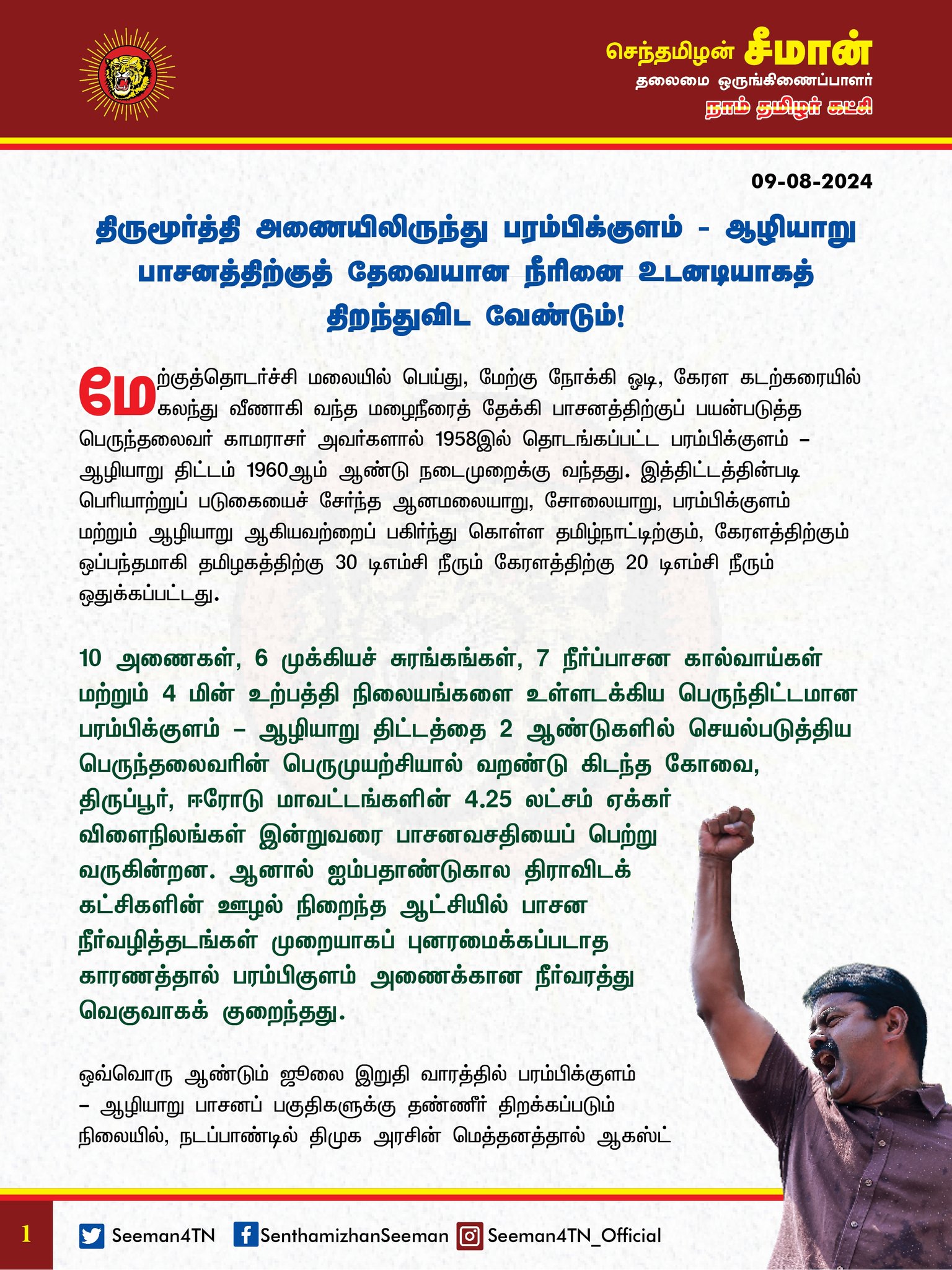 செந்தமிழன் சீமான்
தலைமை ஒருங்கிணைப்பாளர்
நாம் தமிழர் கட்சி

09-08-2024

திருமூர்த்தி அணையிலிருந்து பரம்பிக்குளம் - ஆழியாறு பாசனத்திற்குத் தேவையான நீரினை உடனடியாகத் திறந்துவிட வேண்டும்!

மேற்குத்தொடர்ச்சி மலையில் பெய்து, மேற்கு நோக்கி ஓடி, கேரள கடற்கரையில் கலந்து வீணாகி வந்த மழைநீரைத் தேக்கி பாசனத்திற்குப் பயன்படுத்த பெருந்தலைவர் காமராசர் அவர்களால் 1958இல் தொடங்கப்பட்ட பரம்பிக்குளம் – ஆழியாறு திட்டம் 1960ஆம் ஆண்டு நடைமுறைக்கு வந்தது. இத்திட்டத்தின்படி பெரியாற்றுப் படுகையைச் சேர்ந்த ஆனமலையாறு, சோலையாறு, பரம்பிக்குளம் மற்றும் ஆழியாறு ஆகியவற்றைப் பகிர்ந்து கொள்ள தமிழ்நாட்டிற்கும், கேரளத்திற்கும் ஒப்பந்தமாகி தமிழகத்திற்கு 30 டிஎம்சி நீரும் கேரளத்திற்கு 20 டிஎம்சி நீரும் ஒதுக்கப்பட்டது.

10 அணைகள், 6 முக்கியச் சுரங்கங்கள், 7 நீர்ப்பாசன கால்வாய்கள் மற்றும் 4 மின் உற்பத்தி நிலையங்களை உள்ளடக்கிய பெருந்திட்டமான பரம்பிக்குளம் – ஆழியாறு திட்டத்தை 2 ஆண்டுகளில் செயல்படுத்திய பெருந்தலைவரின் பெருமுயற்சியால் வறண்டு கிடந்த கோவை, திருப்பூர், ஈரோடு மாவட்டங்களின் 4.25 லட்சம் ஏக்கர் விளைநிலங்கள் இன்றுவரை பாசனவசதியைப் பெற்று வருகின்றன. ஆனால் ஐம்பதாண்டுகால திராவிடக் கட்சிகளின் ஊழல் நிறைந்த ஆட்சியில் பாசன நீர்வழித்தடங்கள் முறையாகப் புனரமைக்கப்படாத காரணத்தால் பரம்பிகுளம் அணைக்கான நீர்வரத்து வெகுவாகக் குறைந்தது.

ஒவ்வொரு ஆண்டும் ஜூலை இறுதி வாரத்தில் பரம்பிக்குளம் – ஆழியாறு பாசனப் பகுதிகளுக்கு தண்ணீர் திறக்கப்படும் நிலையில், நடப்பாண்டில் திமுக அரசின் மெத்தனத்தால் ஆகஸ்ட்

1 Seeman4TN SenthamizhanSeeman Seeman4TN_Official